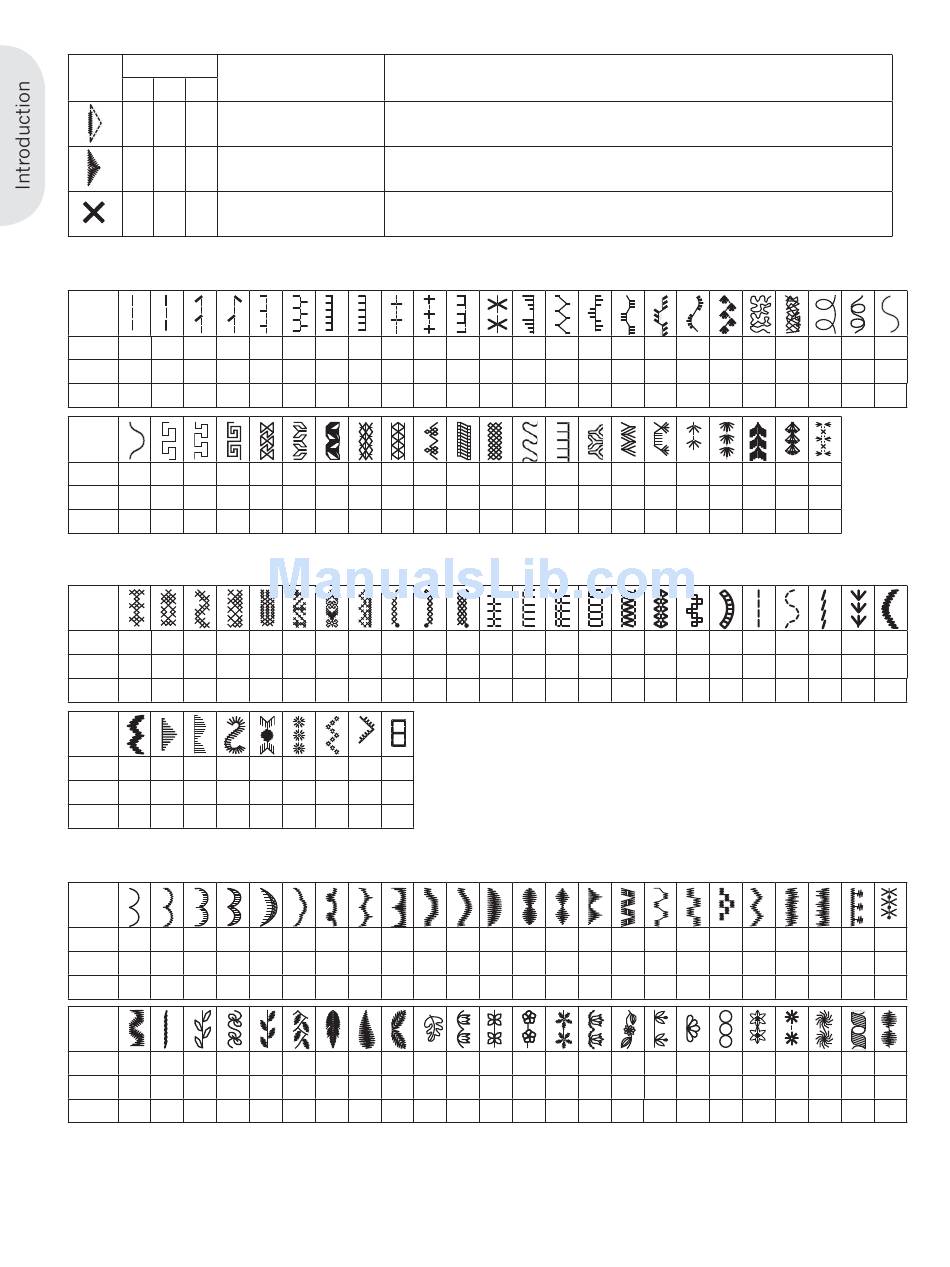 Introduction

ManualsLib.com